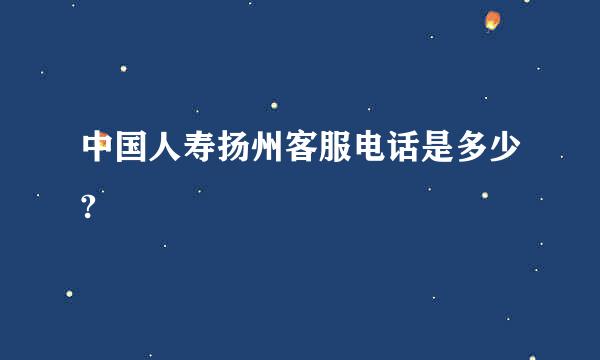 中国人寿扬州客服电话是多少?